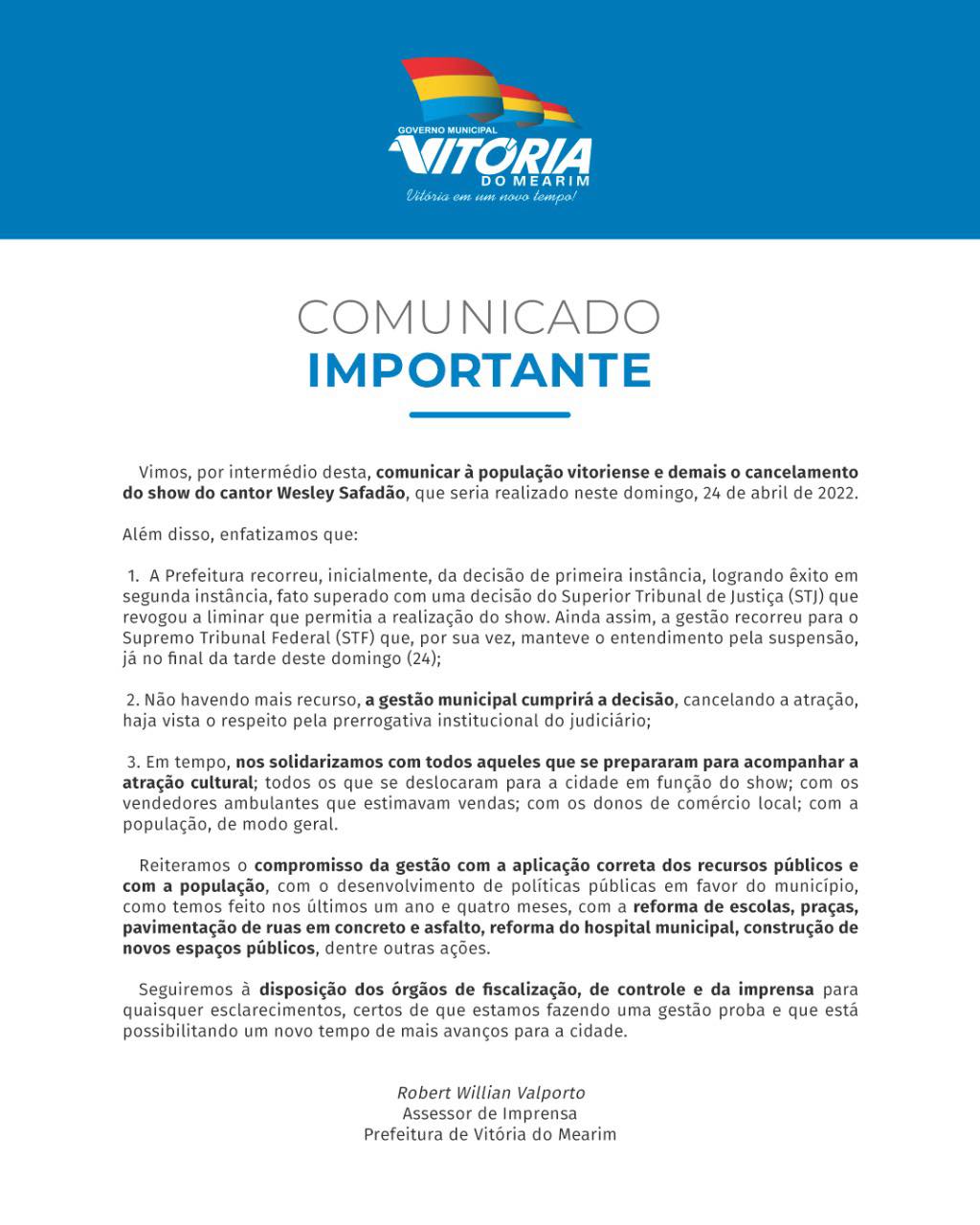 GOVERNO MUNICIPAL
VITÓRIA
DO MEARIM
Vitória em um novo tempo!

COMUNICADO
IMPORTANTE

Vimos, por intermédio desta, comunicar à população vitoriense e demais o cancelamento do show do cantor Wesley Safadão, que seria realizado neste domingo, 24 de abril de 2022.

Além disso, enfatizamos que:

1. A Prefeitura recorreu, inicialmente, da decisão de primeira instância, logrando êxito em segunda instância, fato superado com uma decisão do Superior Tribunal de Justiça (STJ) que revogou a liminar que permitia a realização do show. Ainda assim, a gestão recorreu para o Supremo Tribunal Federal (STF) que, por sua vez, manteve o entendimento pela suspensão, já no final da tarde deste domingo (24);

2. Não havendo mais recurso, a gestão municipal cumprirá a decisão, cancelando a atração, haja vista o respeito pela prerrogativa institucional do judiciário;

3. Em tempo, nos solidarizamos com todos aqueles que se prepararam para acompanhar a atração cultural; todos os que se deslocaram para a cidade em função do show; com os vendedores ambulantes que estimavam vendas; com os donos de comércio local; com a população, de modo geral.

Reiteramos o compromisso da gestão com a aplicação correta dos recursos públicos e com a população, com o desenvolvimento de políticas públicas em favor do município, como temos feito nos últimos um ano e quatro meses, com a reforma de escolas, praças, pavimentação de ruas em concreto e asfalto, reforma do hospital municipal, construção de novos espaços públicos, dentre outras ações.

Seguiremos à disposição dos órgãos de fiscalização, de controle e da imprensa para quaisquer esclarecimentos, certos de que estamos fazendo uma gestão proba e que está possibilitando um novo tempo de mais avanços para a cidade.

Robert Willian Valporto
Assessor de Imprensa
Prefeitura de Vitória do Mearim